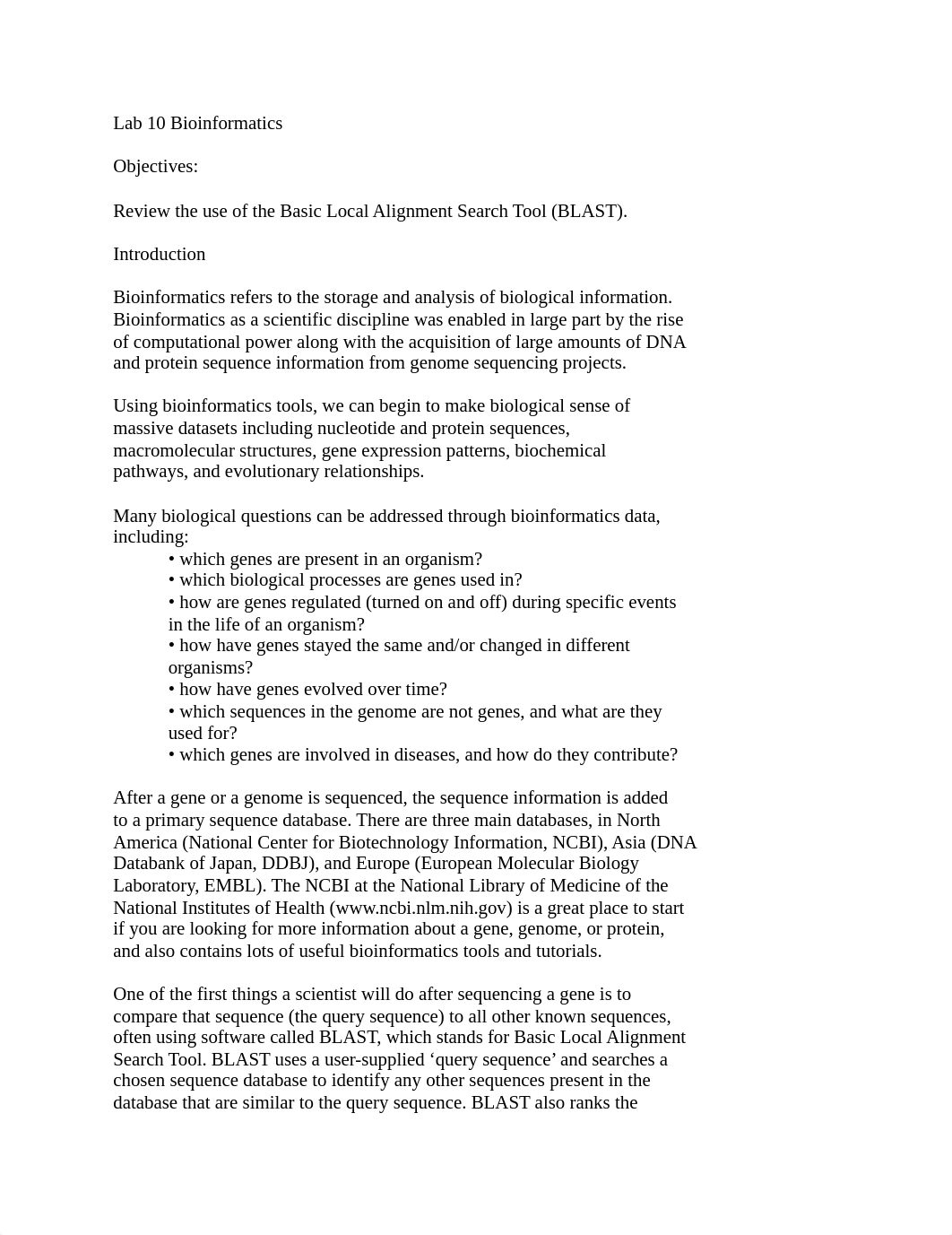 Lab 10 Bioinformatics

Objectives:

Review the use of the Basic Local Alignment Search Tool (BLAST).

Introduction

Bioinformatics refers to the storage and analysis of biological information. Bioinformatics as a scientific discipline was enabled in large part by the rise of computational power along with the acquisition of large amounts of DNA and protein sequence information from genome sequencing projects.

Using bioinformatics tools, we can begin to make biological sense of massive datasets including nucleotide and protein sequences, macromolecular structures, gene expression patterns, biochemical pathways, and evolutionary relationships.

Many biological questions can be addressed through bioinformatics data, including:
• which genes are present in an organism?
• which biological processes are genes used in?
• how are genes regulated (turned on and off) during specific events in the life of an organism?
• how have genes stayed the same and/or changed in different organisms?
• how have genes evolved over time?
• which sequences in the genome are not genes, and what are they used for?
• which genes are involved in diseases, and how do they contribute?

After a gene or a genome is sequenced, the sequence information is added to a primary sequence database. There are three main databases, in North America (National Center for Biotechnology Information, NCBI), Asia (DNA Databank of Japan, DDBJ), and Europe (European Molecular Biology Laboratory, EMBL). The NCBI at the National Library of Medicine of the National Institutes of Health (www.ncbi.nlm.nih.gov) is a great place to start if you are looking for more information about a gene, genome, or protein, and also contains lots of useful bioinformatics tools and tutorials.

One of the first things a scientist will do after sequencing a gene is to compare that sequence (the query sequence) to all other known sequences, often using software called BLAST, which stands for Basic Local Alignment Search Tool. BLAST uses a user-supplied ‘query sequence’ and searches a chosen sequence database to identify any other sequences present in the database that are similar to the query sequence. BLAST also ranks the